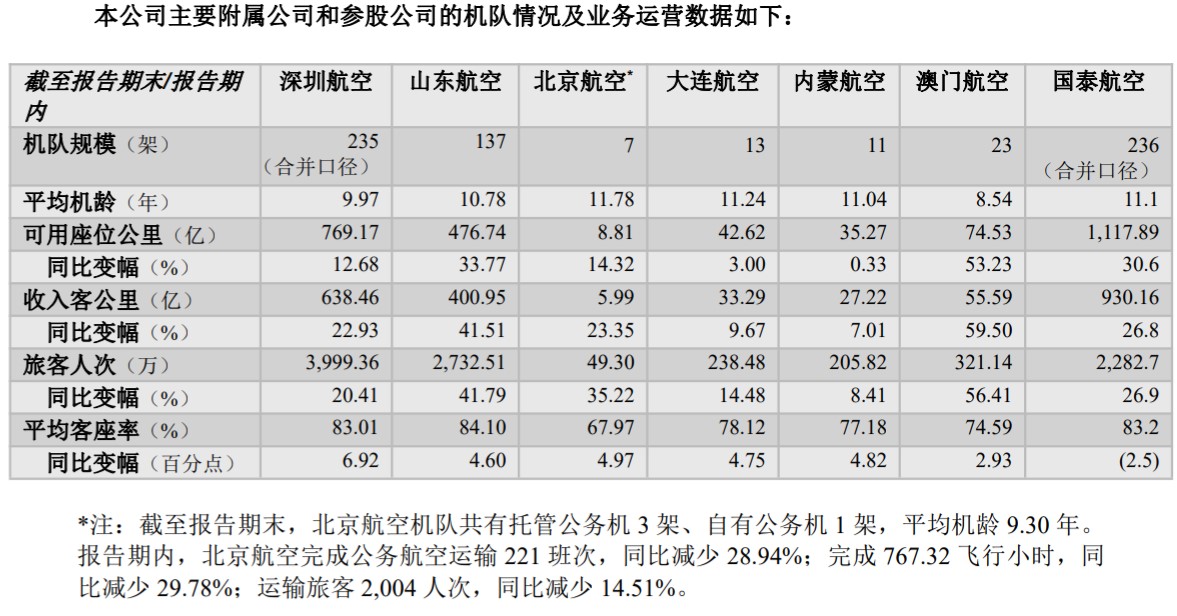 本公司主要附属公司和参股公司的机队情况及业务运营数据如下：

| 截至报告期末/报告期内 | 深圳航空 | 山东航空 | 北京航空* | 大连航空 | 内蒙航空 | 澳门航空 | 国泰航空 |
|---|---|---|---|---|---|---|---|
| 机队规模（架） | 235（合并口径） | 137 | 7 | 13 | 11 | 23 | 236（合并口径） |
| 平均机龄（年） | 9.97 | 10.78 | 11.78 | 11.24 | 11.04 | 8.54 | 11.1 |
| 可用座位公里（亿） | 769.17 | 476.74 | 8.81 | 42.62 | 35.27 | 74.53 | 1,117.89 |
| 同比变幅（%） | 12.68 | 33.77 | 14.32 | 3.00 | 0.33 | 53.23 | 30.6 |
| 收入客公里（亿） | 638.46 | 400.95 | 5.99 | 33.29 | 27.22 | 55.59 | 930.16 |
| 同比变幅（%） | 22.93 | 41.51 | 23.35 | 9.67 | 7.01 | 59.50 | 26.8 |
| 旅客人次（万） | 3,999.36 | 2,732.51 | 49.30 | 238.48 | 205.82 | 321.14 | 2,282.7 |
| 同比变幅（%） | 20.41 | 41.79 | 35.22 | 14.48 | 8.41 | 56.41 | 26.9 |
| 平均客座率（%） | 83.01 | 84.10 | 67.97 | 78.12 | 77.18 | 74.59 | 83.2 |
| 同比变幅（百分点） | 6.92 | 4.60 | 4.97 | 4.75 | 4.82 | 2.93 | (2.5) |

*注：截至报告期末，北京航空机队共有托管公务机 3 架、自有公务机 1 架，平均机龄 9.30 年。报告期内，北京航空完成公务航空运输 221 班次，同比减少 28.94%；完成 767.32 飞行小时，同比减少 29.78%；运输旅客 2,004 人次，同比减少 14.51%。